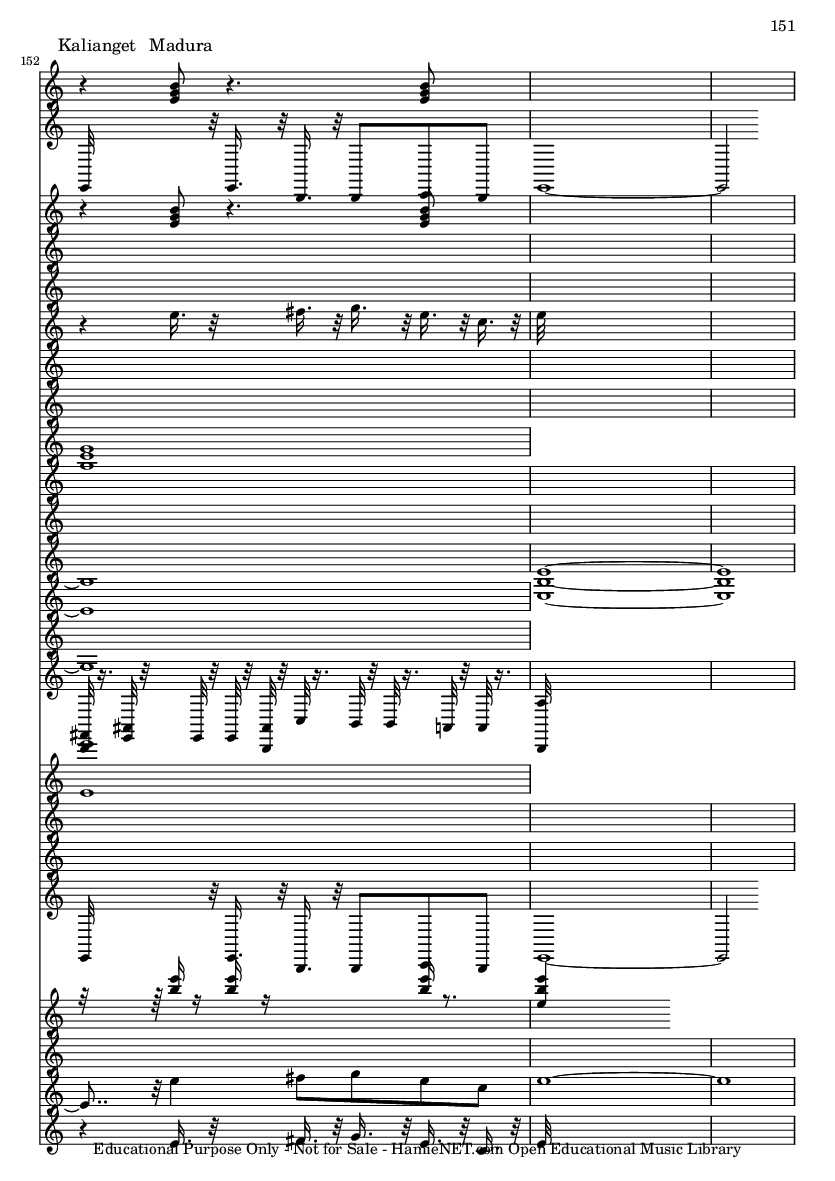 151

Kalianget Madura

152

Educational Purpose Only - Not for Sale - HamieNET.com Open Educational Music Library